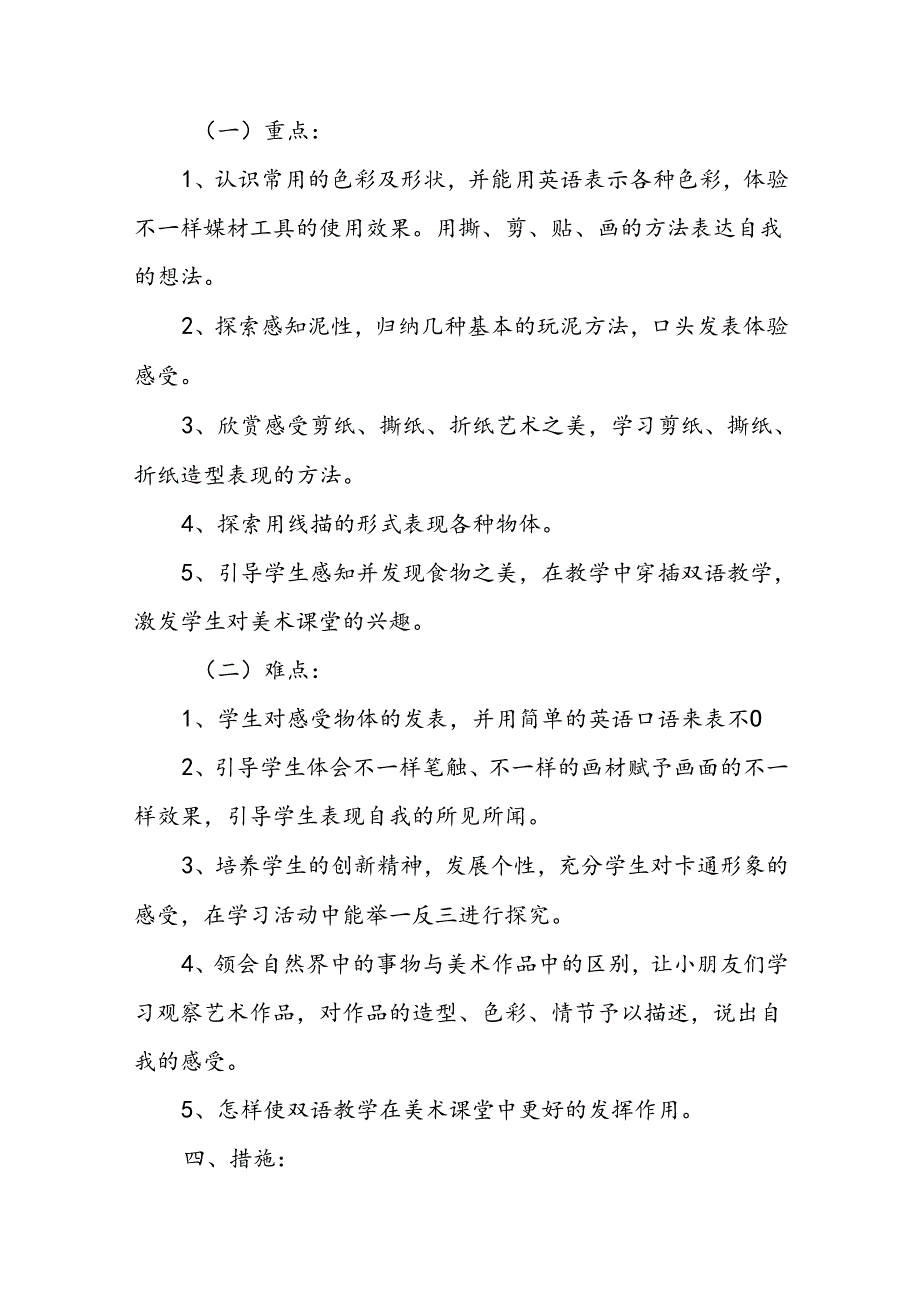 （一）重点：

1、认识常用的色彩及形状，并能用英语表示各种色彩，体验不一样媒材工具的使用效果。用撕、剪、贴、画的方法表达自我的想法。

2、探索感知泥性，归纳几种基本的玩泥方法，口头发表体验感受。

3、欣赏感受剪纸、撕纸、折纸艺术之美，学习剪纸、撕纸、折纸造型表现的方法。

4、探索用线描的形式表现各种物体。

5、引导学生感知并发现食物之美，在教学中穿插双语教学，激发学生对美术课堂的兴趣。

（二）难点：

1、学生对感受物体的发表，并用简单的英语口语来表不0

2、引导学生体会不一样笔触、不一样的画材赋予画面的不一样效果，引导学生表现自我的所见所闻。

3、培养学生的创新精神，发展个性，充分学生对卡通形象的感受，在学习活动中能举一反三进行探究。

4、领会自然界中的事物与美术作品中的区别，让小朋友们学习观察艺术作品，对作品的造型、色彩、情节予以描述，说出自我的感受。

5、怎样使双语教学在美术课堂中更好的发挥作用。

四、措施：